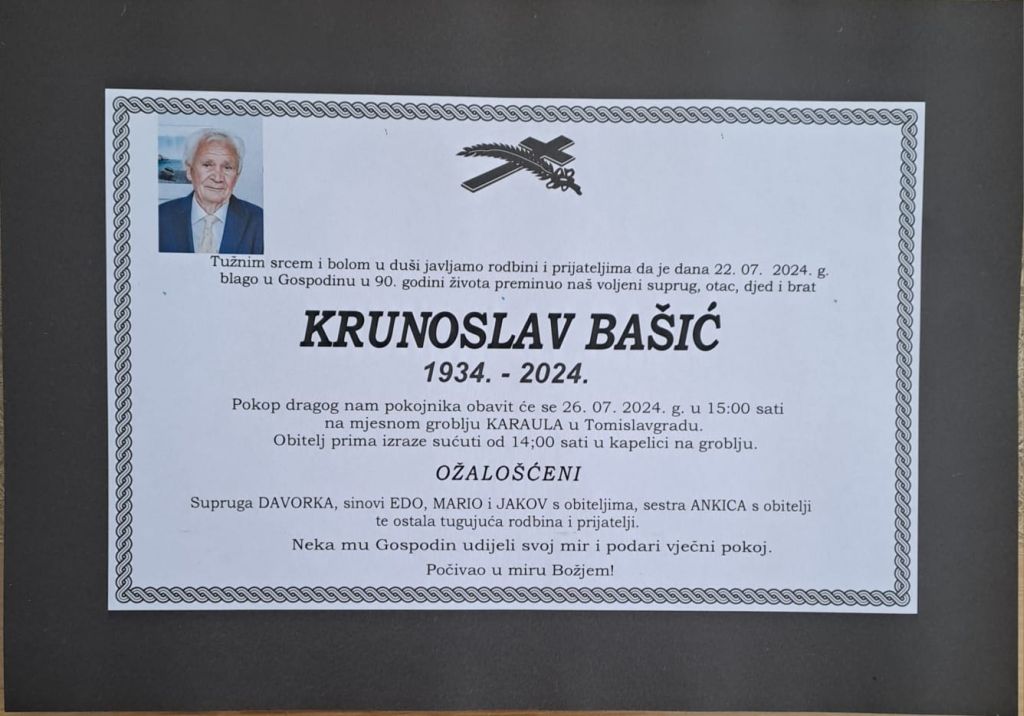 Tužnim srcem i bolom u duši javljamo rodbini i prijateljima da je dana 22. 07. 2024. g. blago u Gospodinu u 90. godini života preminuo naš voljeni suprug, otac, djed i brat

KRUNOSLAV BAŠIĆ

1934. - 2024.

Pokop dragog nam pokojnika obavit će se 26. 07. 2024. g. u 15:00 sati na mjesnom groblju KARAULA u Tomislavgradu. Obitelj prima izraze sućuti od 14;00 sati u kapelici na groblju.

OŽALOŠĆENI

Supruga DAVORKA, sinovi EDO, MARIO i JAKOV s obiteljima, sestra ANKICA s obitelji te ostala tugujuća rodbina i prijatelji.

Neka mu Gospodin udijeli svoj mir i podari vječni pokoj.

Počivao u miru Božjem!